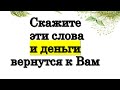 Скажите
эти слова
и деньги
вернутся к Вам